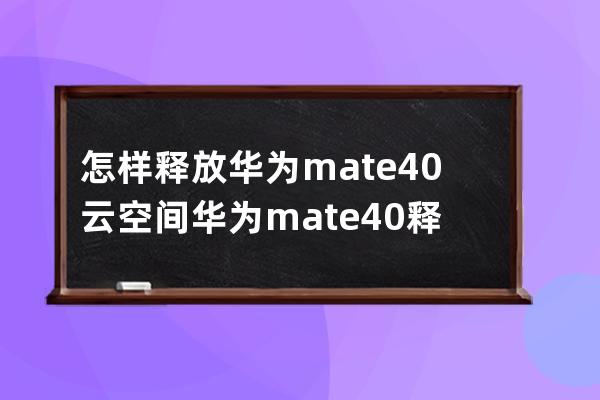 怎样释放华为mate40云空间华为mate40释